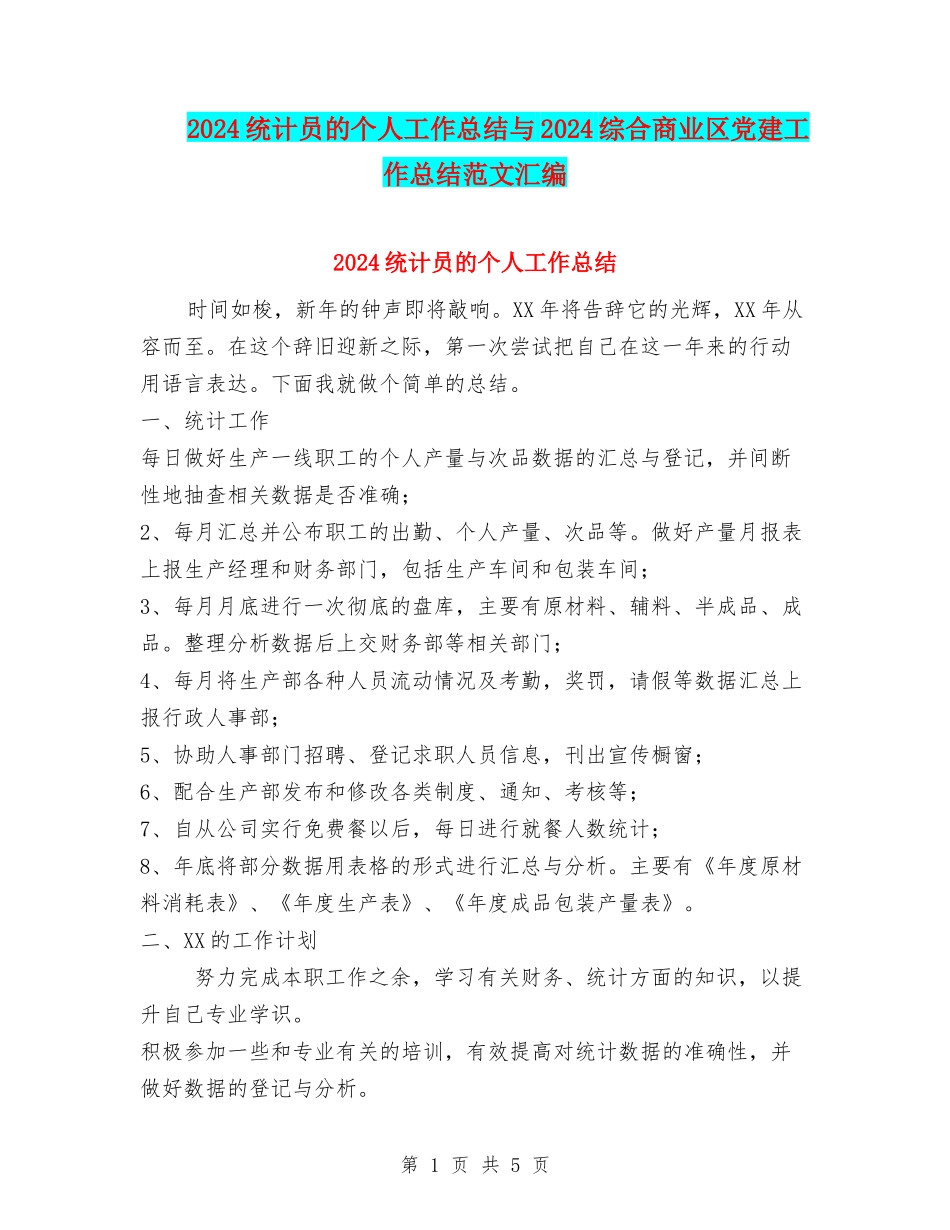 2024统计员的个人工作总结与2024综合商业区党建工作总结范文汇编

2024统计员的个人工作总结

时间如梭，新年的钟声即将敲响。XX年将告辞它的光辉，XX年从容而至。在这个辞旧迎新之际，第一次尝试把自己在这一年来的行动用语言表达。下面我就做个简单的总结。

一、统计工作

每日做好生产一线职工的个人产量与次品数据的汇总与登记，并间断性地抽查相关数据是否准确；

2、每月汇总并公布职工的出勤、个人产量、次品等。做好产量月报表上报生产经理和财务部门，包括生产车间和包装车间；

3、每月月底进行一次彻底的盘库，主要有原材料、辅料、半成品、成品。整理分析数据后上交财务部等相关部门；

4、每月将生产部各种人员流动情况及考勤，奖罚，请假等数据汇总上报行政人事部；

5、协助人事部门招聘、登记求职人员信息，刊出宣传橱窗；

6、配合生产部发布和修改各类制度、通知、考核等；

7、自从公司实行免费餐以后，每日进行就餐人数统计；

8、年底将部分数据用表格的形式进行汇总与分析。主要有《年度原材料消耗表》、《年度生产表》、《年度成品包装产量表》。

二、XX的工作计划

努力完成本职工作之余，学习有关财务、统计方面的知识，以提升自己专业学识。

积极参加一些和专业有关的培训，有效提高对统计数据的准确性，并做好数据的登记与分析。

第 1 页 共 5 页